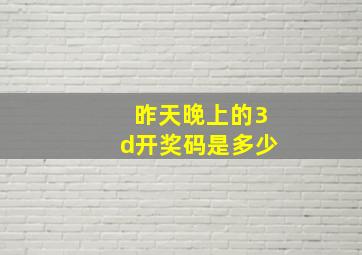 昨天晚上的3d开奖码是多少